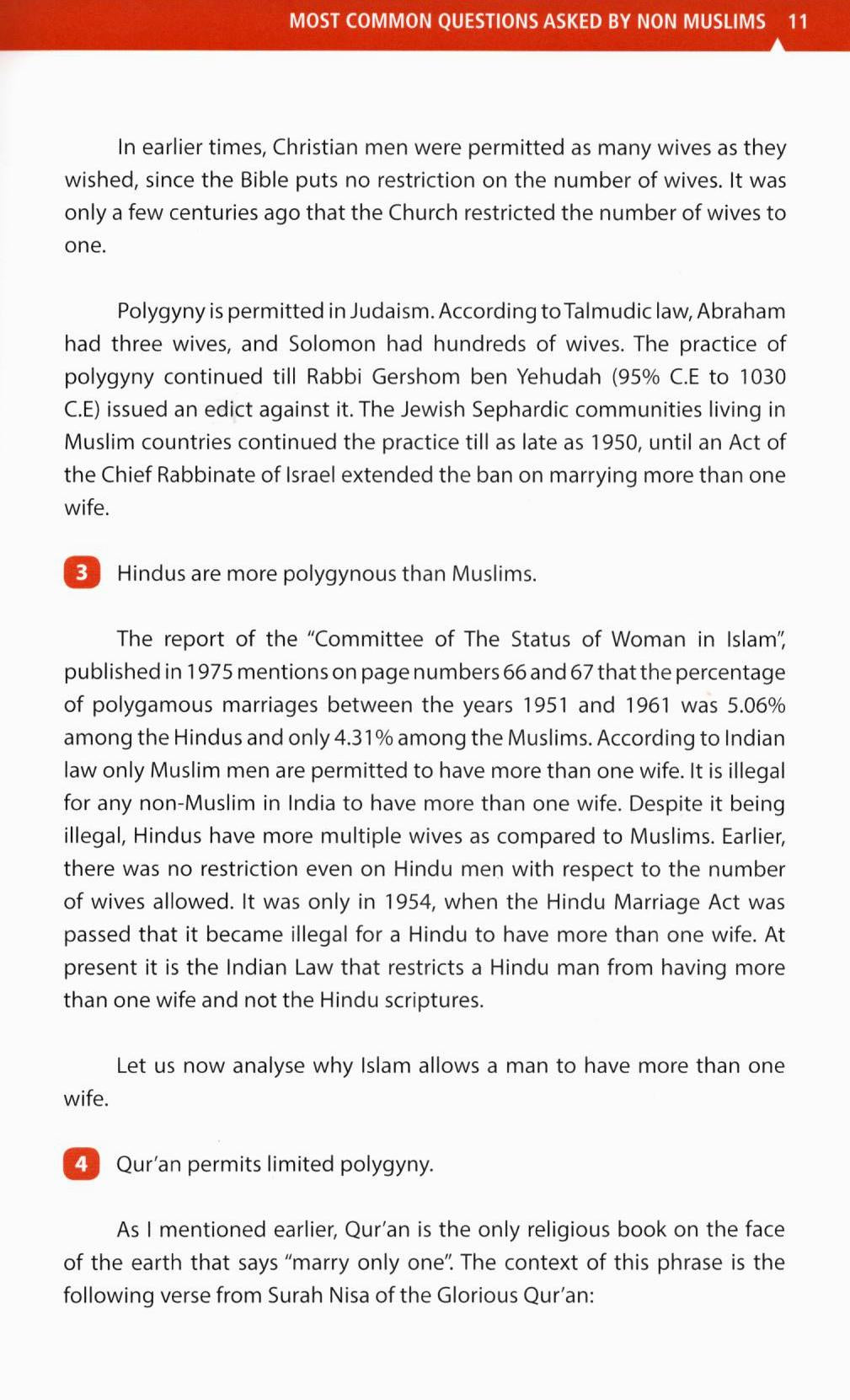 MOST COMMON QUESTIONS ASKED BY NON MUSLIMS 11

In earlier times, Christian men were permitted as many wives as they wished, since the Bible puts no restriction on the number of wives. It was only a few centuries ago that the Church restricted the number of wives to one.

Polygyny is permitted in Judaism. According to Talmudic law, Abraham had three wives, and Solomon had hundreds of wives. The practice of polygyny continued till Rabbi Gershom ben Yehudah (95% C.E to 1030 C.E) issued an edict against it. The Jewish Sephardic communities living in Muslim countries continued the practice till as late as 1950, until an Act of the Chief Rabbinate of Israel extended the ban on marrying more than one wife.

3 Hindus are more polygynous than Muslims.

The report of the "Committee of The Status of Woman in Islam", published in 1975 mentions on page numbers 66 and 67 that the percentage of polygamous marriages between the years 1951 and 1961 was 5.06% among the Hindus and only 4.31% among the Muslims. According to Indian law only Muslim men are permitted to have more than one wife. It is illegal for any non-Muslim in India to have more than one wife. Despite it being illegal, Hindus have more multiple wives as compared to Muslims. Earlier, there was no restriction even on Hindu men with respect to the number of wives allowed. It was only in 1954, when the Hindu Marriage Act was passed that it became illegal for a Hindu to have more than one wife. At present it is the Indian Law that restricts a Hindu man from having more than one wife and not the Hindu scriptures.

Let us now analyse why Islam allows a man to have more than one wife.

4 Qur'an permits limited polygyny.

As I mentioned earlier, Qur'an is the only religious book on the face of the earth that says "marry only one". The context of this phrase is the following verse from Surah Nisa of the Glorious Qur'an: